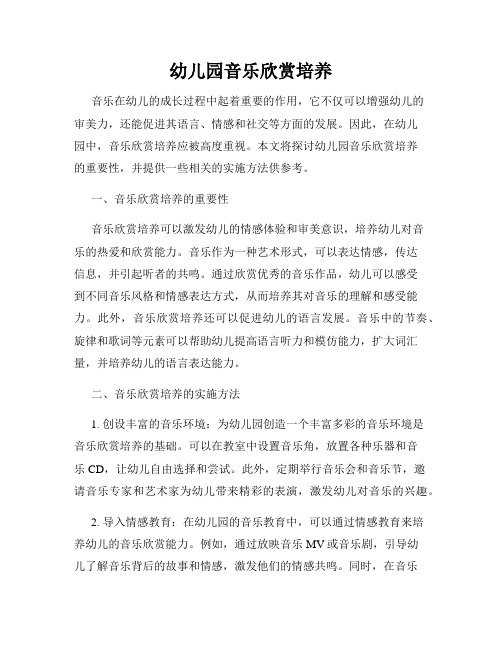 幼儿园音乐欣赏培养

音乐在幼儿的成长过程中起着重要的作用，它不仅可以增强幼儿的审美力，还能促进其语言、情感和社交等方面的发展。因此，在幼儿园中，音乐欣赏培养应被高度重视。本文将探讨幼儿园音乐欣赏培养的重要性，并提供一些相关的实施方法供参考。

一、音乐欣赏培养的重要性

音乐欣赏培养可以激发幼儿的情感体验和审美意识，培养幼儿对音乐的热爱和欣赏能力。音乐作为一种艺术形式，可以表达情感，传达信息，并引起听者的共鸣。通过欣赏优秀的音乐作品，幼儿可以感受到不同音乐风格和情感表达方式，从而培养其对音乐的理解和感受能力。此外，音乐欣赏培养还可以促进幼儿的语言发展。音乐中的节奏、旋律和歌词等元素可以帮助幼儿提高语言听力和模仿能力，扩大词汇量，并培养幼儿的语言表达能力。

二、音乐欣赏培养的实施方法

1. 创设丰富的音乐环境：为幼儿园创造一个丰富多彩的音乐环境是音乐欣赏培养的基础。可以在教室中设置音乐角，放置各种乐器和音乐 CD，让幼儿自由选择和尝试。此外，定期举行音乐会和音乐节，邀请音乐专家和艺术家为幼儿带来精彩的表演，激发幼儿对音乐的兴趣。

2. 导入情感教育：在幼儿园的音乐教育中，可以通过情感教育来培养幼儿的音乐欣赏能力。例如，通过放映音乐 MV 或音乐剧，引导幼儿了解音乐背后的故事和情感，激发他们的情感共鸣。同时，在音乐